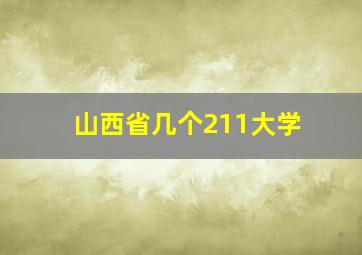 山西省几个211大学